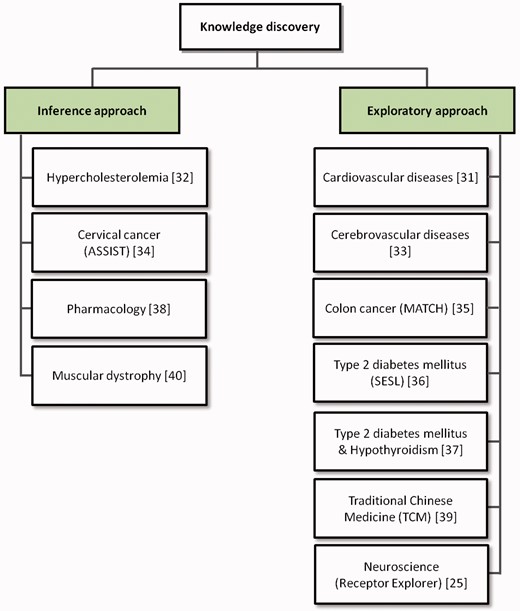 Knowledge discovery

Inference approach

Hypercholesterolemia [32]

Cervical cancer (ASSIST) [34]

Pharmacology [38]

Muscular dystrophy [40]

Exploratory approach

Cardiovascular diseases [31]

Cerebrovascular diseases [33]

Colon cancer (MATCH) [35]

Type 2 diabetes mellitus (SESL) [36]

Type 2 diabetes mellitus & Hypothyroidism [37]

Traditional Chinese Medicine (TCM) [39]

Neuroscience (Receptor Explorer) [25]